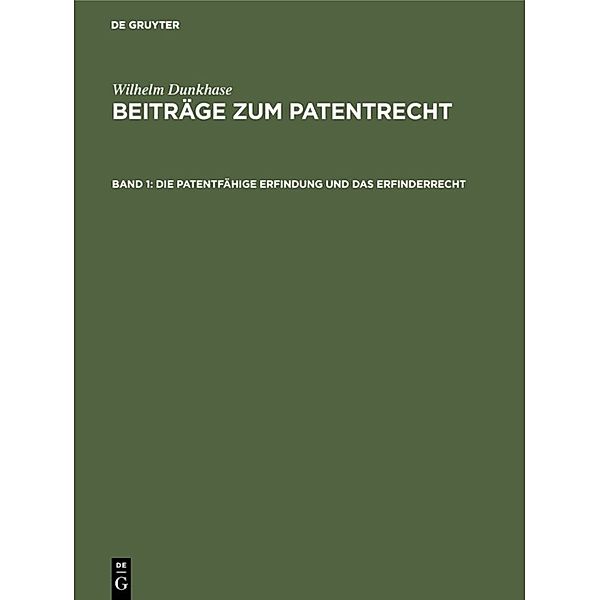 DE GRUYTER

Wilhelm Dunkhase
BEITRÄGE ZUM PATENTRECHT

BAND 1: DIE PATENTFÄHIGE ERFINDUNG UND DAS ERFINDERRECHT

DE
G